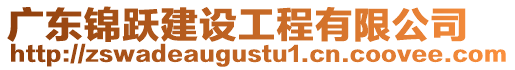 广东锦跃建设工程有限公司
http://zswadeaugustu1.cn.coovee.com